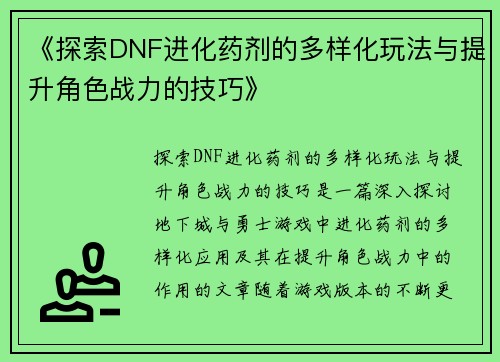 《探索DNF进化药剂的多样化玩法与提升角色战力的技巧》

探索DNF进化药剂的多样化玩法与提升角色战力的技巧是一篇深入探讨地下城与勇士游戏中进化药剂的多样化应用及其在提升角色战力中的作用的文章随着游戏版本的不断更